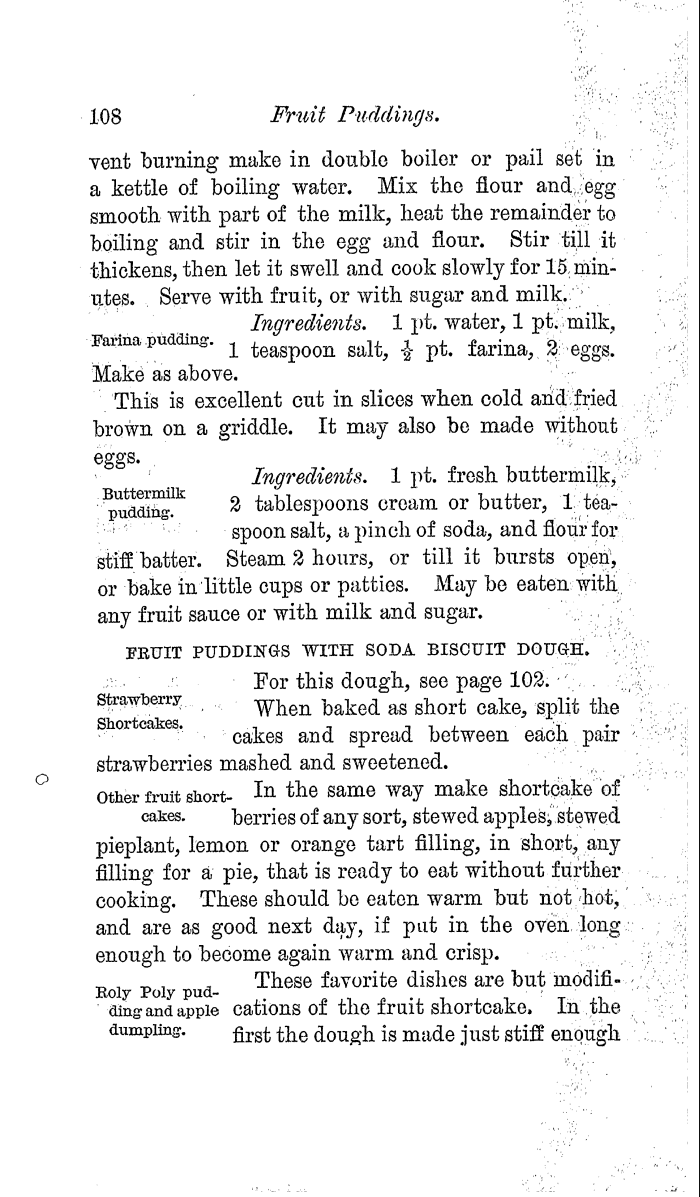 108 Fruit Puddings.

vent burning make in double boiler or pail set in a kettle of boiling water. Mix the flour and egg smooth with part of the milk, heat the remainder to boiling and stir in the egg and flour. Stir till it thickens, then let it swell and cook slowly for 15 minutes. Serve with fruit, or with sugar and milk.

Farina pudding. Ingredients. 1 pt. water, 1 pt. milk, 1 teaspoon salt, $\frac{1}{2}$ pt. farina, 2 eggs. Make as above.

This is excellent cut in slices when cold and fried brown on a griddle. It may also be made without eggs.

Buttermilk pudding. Ingredients. 1 pt. fresh buttermilk, 2 tablespoons cream or butter, 1 teaspoon salt, a pinch of soda, and flour for stiff batter. Steam 2 hours, or till it bursts open, or bake in little cups or patties. May be eaten with any fruit sauce or with milk and sugar.

FRUIT PUDDINGS WITH SODA BISCUIT DOUGH.

Strawberry Shortcakes. For this dough, see page 102. When baked as short cake, split the cakes and spread between each pair strawberries mashed and sweetened.

Other fruit shortcakes. In the same way make shortcake of berries of any sort, stewed apples, stewed pieplant, lemon or orange tart filling, in short, any filling for a pie, that is ready to eat without further cooking. These should be eaten warm but not hot, and are as good next day, if put in the oven long enough to become again warm and crisp.

Roly Poly pudding and apple dumpling. These favorite dishes are but modifications of the fruit shortcake. In the first the dough is made just stiff enough